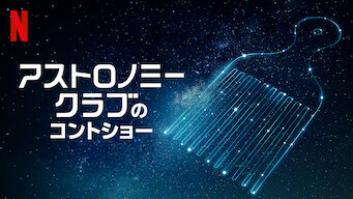 N

アストロノミー
クラブの
コントショー